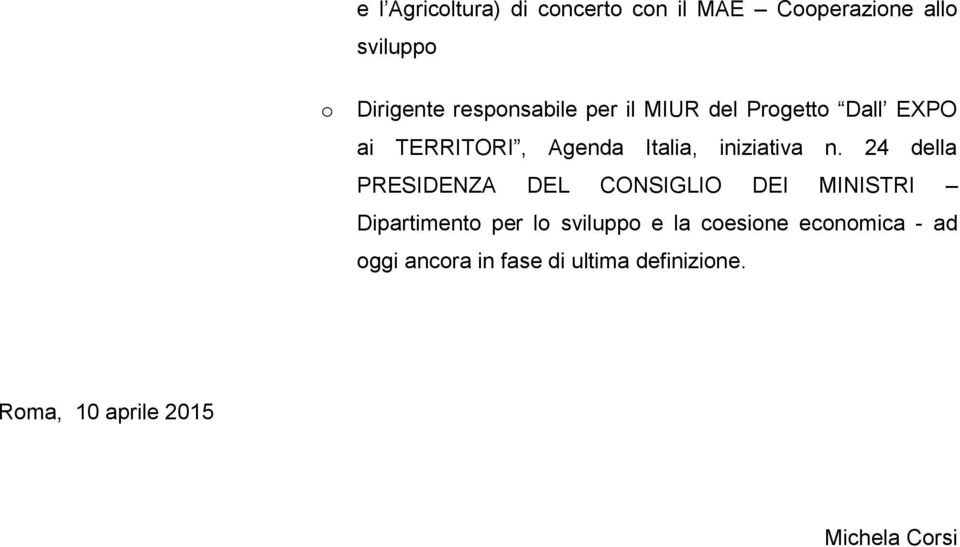 e l’Agricoltura) di concerto con il MAE – Cooperazione allo sviluppo

o Dirigente responsabile per il MIUR del Progetto “Dall’ EXPO ai TERRITORI”, Agenda Italia, iniziativa n. 24 della PRESIDENZA DEL CONSIGLIO DEI MINISTRI – Dipartimento per lo sviluppo e la coesione economica - ad oggi ancora in fase di ultima definizione.

Roma, 10 aprile 2015

Michela Corsi